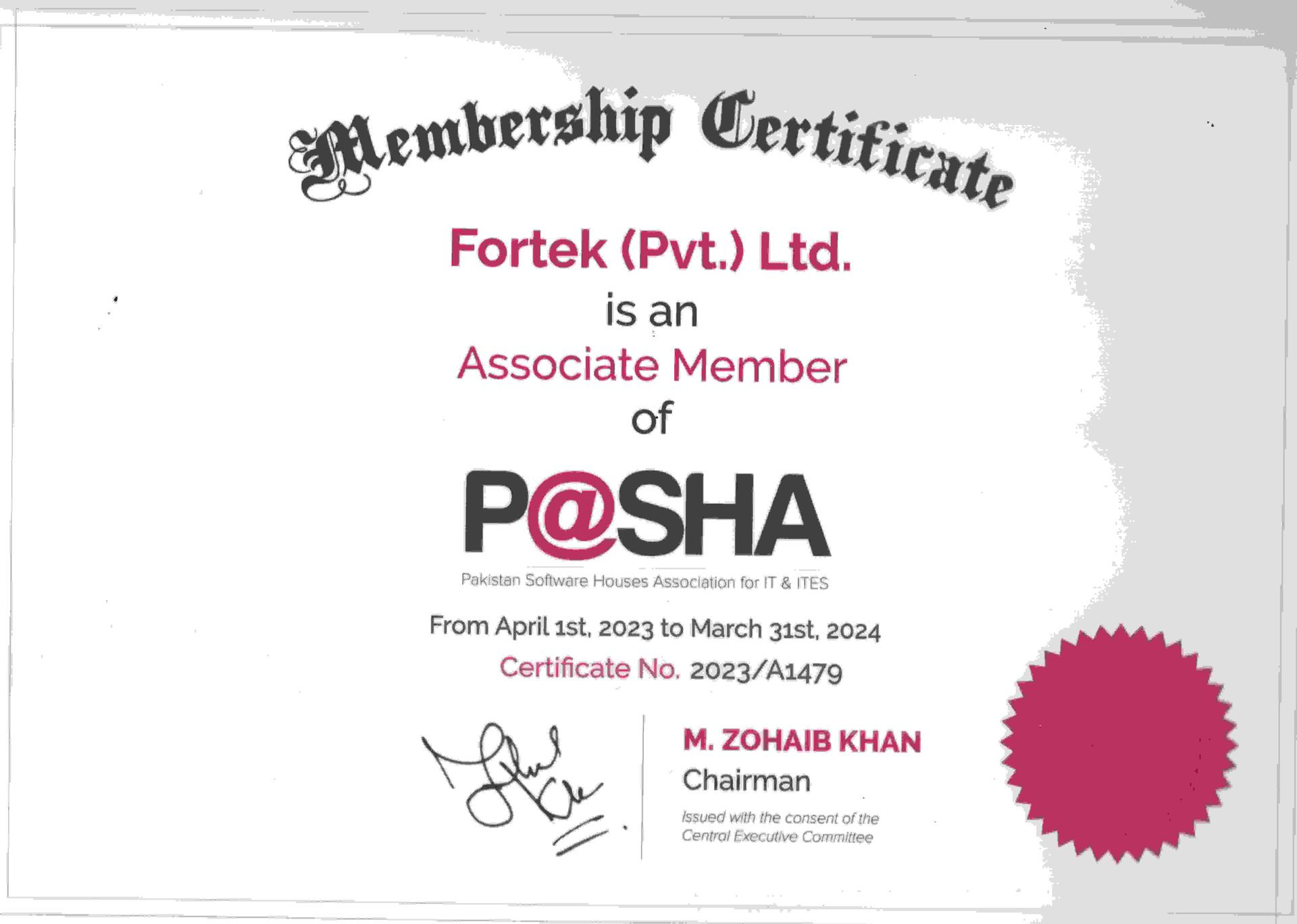 Membership Certificate

Fortek (Pvt.) Ltd.

is an

Associate Member

of

P@SHA

Pakistan Software Houses Association for IT & ITES

From April 1st, 2023 to March 31st, 2024

Certificate No. 2023/A1479

M. ZOHAIB KHAN

Chairman

Issued with the consent of the Central Executive Committee